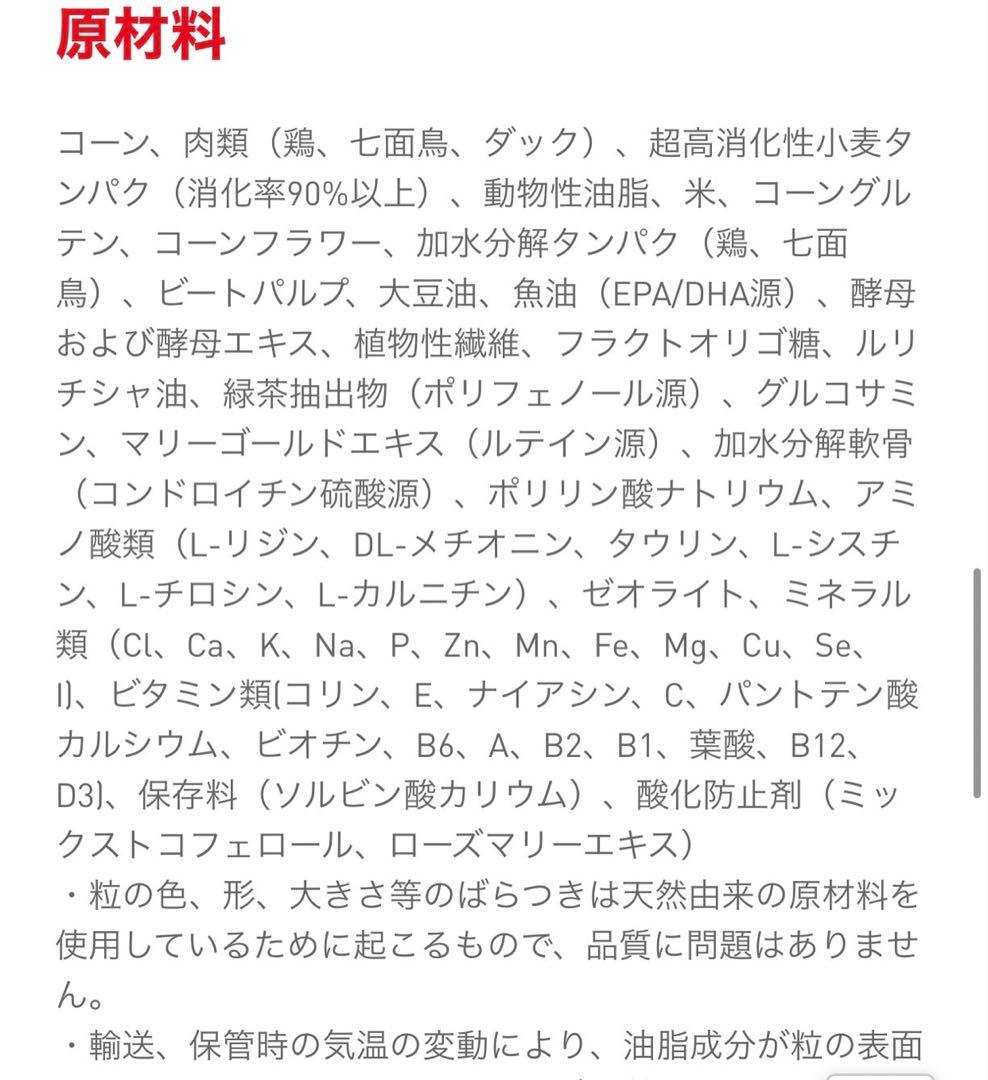 原材料

コーン、肉類（鶏、七面鳥、ダック）、超高消化性小麦タンパク（消化率90%以上）、動物性油脂、米、コーングルテン、コーンフラワー、加水分解タンパク（鶏、七面鳥）、ビートパルプ、大豆油、魚油（EPA/DHA源）、酵母および酵母エキス、植物性繊維、フラクトオリゴ糖、ルリチシャ油、緑茶抽出物（ポリフェノール源）、グルコサミン、マリーゴールドエキス（ルテイン源）、加水分解軟骨（コンドロイチン硫酸源）、ポリリン酸ナトリウム、アミノ酸類（L-リジン、DL-メチオニン、タウリン、L-シスチン、L-チロシン、L-カルニチン）、ゼオライト、ミネラル類（Cl、Ca、K、Na、P、Zn、Mn、Fe、Mg、Cu、Se、I)、ビタミン類(コリン、E、ナイアシン、C、パントテン酸カルシウム、ビオチン、B6、A、B2、B1、葉酸、B12、D3)、保存料（ソルビン酸カリウム）、酸化防止剤（ミックストコフェロール、ローズマリーエキス）
・粒の色、形、大きさ等のばらつきは天然由来の原材料を使用しているために起こるもので、品質に問題はありません。
・輸送、保管時の気温の変動により、油脂成分が粒の表面